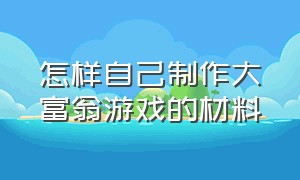 怎样自己制作大富翁游戏的材料